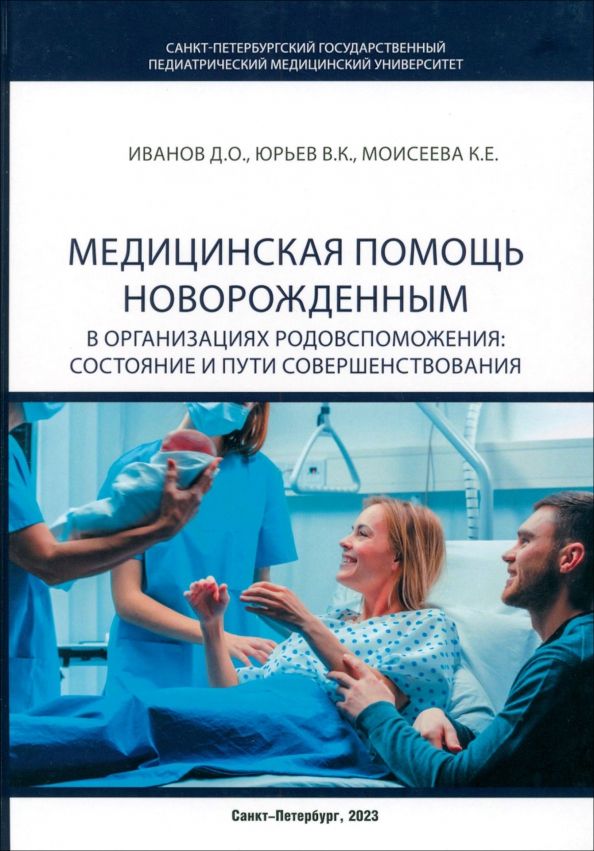 САНКТ-ПЕТЕРБУРГСКИЙ ГОСУДАРСТВЕННЫЙ
ПЕДИАТРИЧЕСКИЙ МЕДИЦИНСКИЙ УНИВЕРСИТЕТ

ИВАНОВ Д.О., ЮРЬЕВ В.К., МОИСЕЕВА К.Е.

МЕДИЦИНСКАЯ ПОМОЩЬ
НОВОРОЖДЕННЫМ
В ОРГАНИЗАЦИЯХ РОДОВСПОМОЖЕНИЯ:
СОСТОЯНИЕ И ПУТИ СОВЕРШЕНСТВОВАНИЯ

Санкт–Петербург, 2023